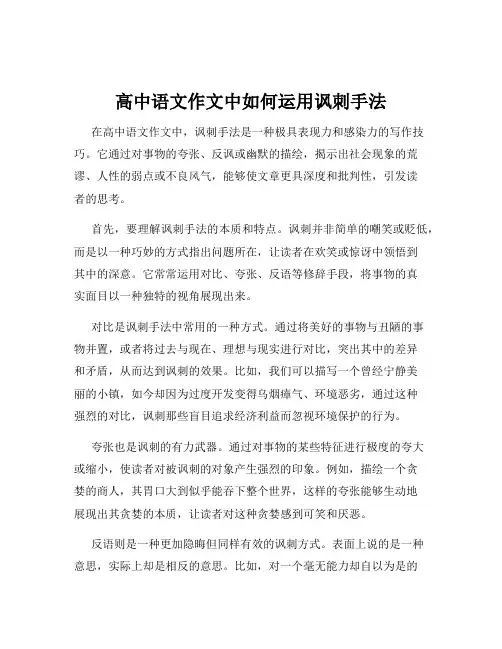 高中语文作文中如何运用讽刺手法

在高中语文作文中，讽刺手法是一种极具表现力和感染力的写作技巧。它通过对事物的夸张、反讽或幽默的描绘，揭示出社会现象的荒谬、人性的弱点或不良风气，能够使文章更具深度和批判性，引发读者的思考。

首先，要理解讽刺手法的本质和特点。讽刺并非简单的嘲笑或贬低，而是以一种巧妙的方式指出问题所在，让读者在欢笑或惊讶中领悟到其中的深意。它常常运用对比、夸张、反语等修辞手段，将事物的真实面目以一种独特的视角展现出来。

对比是讽刺手法中常用的一种方式。通过将美好的事物与丑陋的事物并置，或者将过去与现在、理想与现实进行对比，突出其中的差异和矛盾，从而达到讽刺的效果。比如，我们可以描写一个曾经宁静美丽的小镇，如今却因为过度开发变得乌烟瘴气、环境恶劣，通过这种强烈的对比，讽刺那些盲目追求经济利益而忽视环境保护的行为。

夸张也是讽刺的有力武器。通过对事物的某些特征进行极度的夸大或缩小，使读者对被讽刺的对象产生强烈的印象。例如，描绘一个贪婪的商人，其胃口大到似乎能吞下整个世界，这样的夸张能够生动地展现出其贪婪的本质，让读者对这种贪婪感到可笑和厌恶。

反语则是一种更加隐晦但同样有效的讽刺方式。表面上说的是一种意思，实际上却是相反的意思。比如，对一个毫无能力却自以为是的